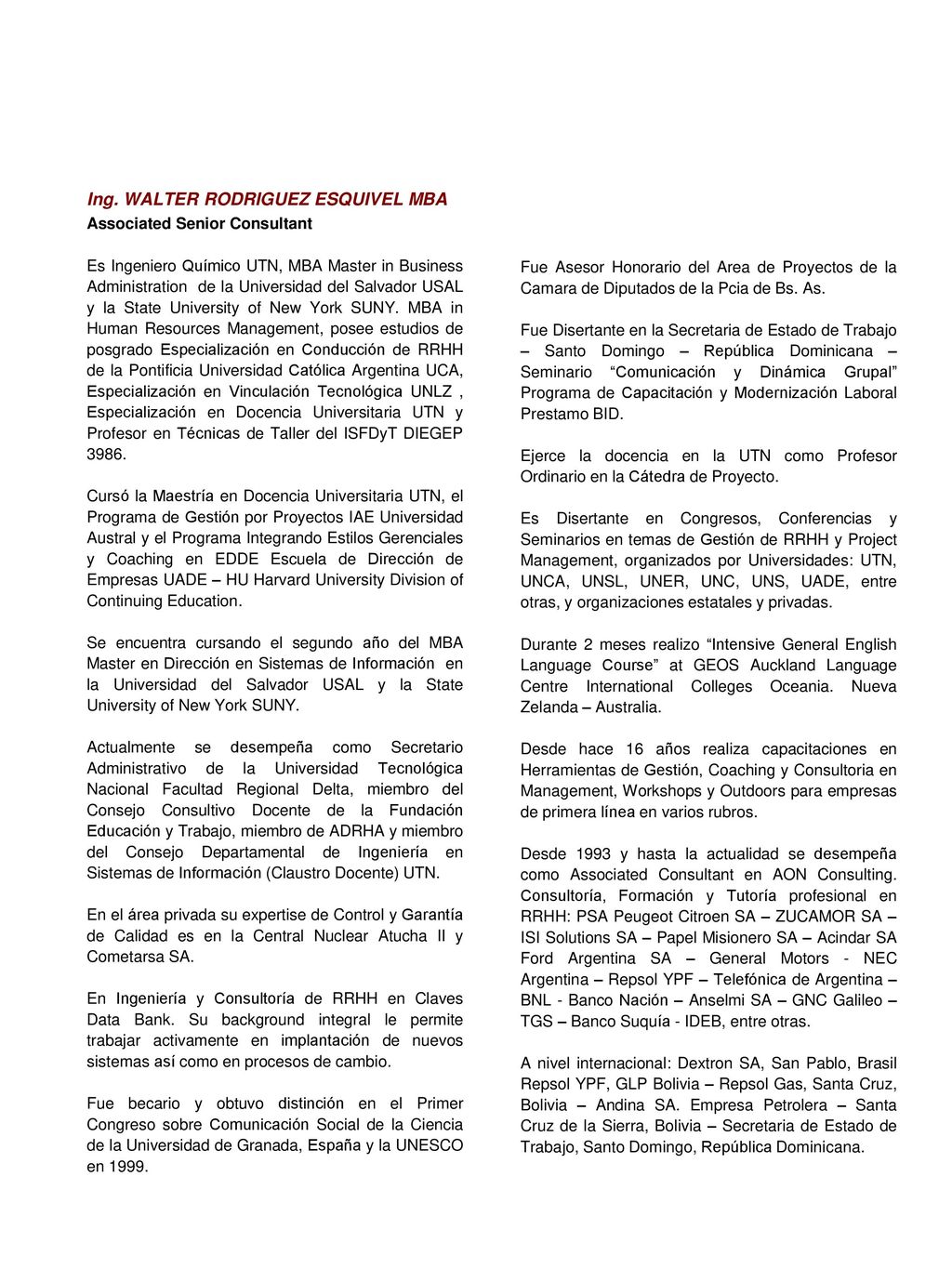 Ing. WALTER RODRIGUEZ ESQUIVEL MBA
Associated Senior Consultant

Es Ingeniero Químico UTN, MBA Master in Business Administration de la Universidad del Salvador USAL y la State University of New York SUNY. MBA in Human Resources Management, posee estudios de posgrado Especialización en Conducción de RRHH de la Pontificia Universidad Católica Argentina UCA, Especialización en Vinculación Tecnológica UNLZ , Especialización en Docencia Universitaria UTN y Profesor en Técnicas de Taller del ISFDyT DIEGEP 3986.

Cursó la Maestría en Docencia Universitaria UTN, el Programa de Gestión por Proyectos IAE Universidad Austral y el Programa Integrando Estilos Gerenciales y Coaching en EDDE Escuela de Dirección de Empresas UADE – HU Harvard University Division of Continuing Education.

Se encuentra cursando el segundo año del MBA Master en Dirección en Sistemas de Información en la Universidad del Salvador USAL y la State University of New York SUNY.

Actualmente se desempeña como Secretario Administrativo de la Universidad Tecnológica Nacional Facultad Regional Delta, miembro del Consejo Consultivo Docente de la Fundación Educación y Trabajo, miembro de ADRHA y miembro del Consejo Departamental de Ingeniería en Sistemas de Información (Claustro Docente) UTN.

En el área privada su expertise de Control y Garantía de Calidad es en la Central Nuclear Atucha II y Cometarsa SA.

En Ingeniería y Consultoría de RRHH en Claves Data Bank. Su background integral le permite trabajar activamente en implantación de nuevos sistemas así como en procesos de cambio.

Fue becario y obtuvo distinción en el Primer Congreso sobre Comunicación Social de la Ciencia de la Universidad de Granada, España y la UNESCO en 1999.

Fue Asesor Honorario del Area de Proyectos de la Camara de Diputados de la Pcia de Bs. As.

Fue Disertante en la Secretaria de Estado de Trabajo – Santo Domingo – República Dominicana – Seminario “Comunicación y Dinámica Grupal” Programa de Capacitación y Modernización Laboral Prestamo BID.

Ejerce la docencia en la UTN como Profesor Ordinario en la Cátedra de Proyecto.

Es Disertante en Congresos, Conferencias y Seminarios en temas de Gestión de RRHH y Project Management, organizados por Universidades: UTN, UNCA, UNSL, UNER, UNC, UNS, UADE, entre otras, y organizaciones estatales y privadas.

Durante 2 meses realizo “Intensive General English Language Course” at GEOS Auckland Language Centre International Colleges Oceania. Nueva Zelanda – Australia.

Desde hace 16 años realiza capacitaciones en Herramientas de Gestión, Coaching y Consultoria en Management, Workshops y Outdoors para empresas de primera línea en varios rubros.

Desde 1993 y hasta la actualidad se desempeña como Associated Consultant en AON Consulting. Consultoría, Formación y Tutoría profesional en RRHH: PSA Peugeot Citroen SA – ZUCAMOR SA – ISI Solutions SA – Papel Misionero SA – Acindar SA Ford Argentina SA – General Motors - NEC Argentina – Repsol YPF – Telefónica de Argentina – BNL - Banco Nación – Anselmi SA – GNC Galileo – TGS – Banco Suquía - IDEB, entre otras.

A nivel internacional: Dextron SA, San Pablo, Brasil Repsol YPF, GLP Bolivia – Repsol Gas, Santa Cruz, Bolivia – Andina SA. Empresa Petrolera – Santa Cruz de la Sierra, Bolivia – Secretaria de Estado de Trabajo, Santo Domingo, República Dominicana.